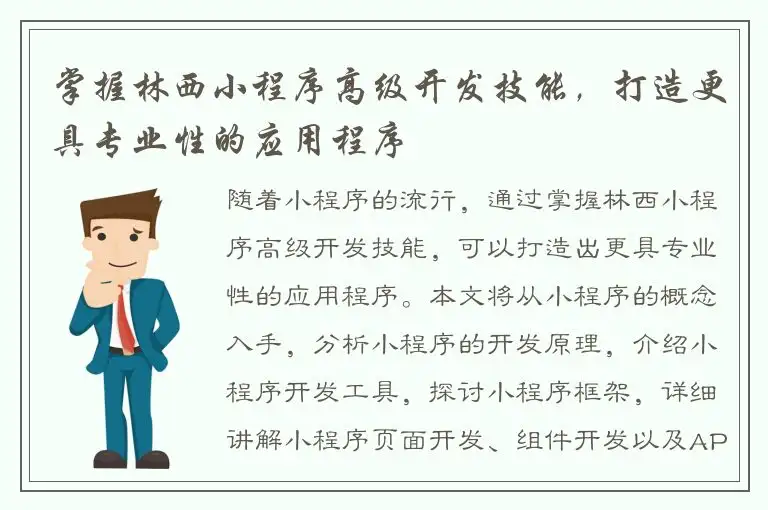 掌握林西小程序高级开发技能，打造更具专业性的应用程序

随着小程序的流行，通过掌握林西小程序高级开发技能，可以打造出更具专业性的应用程序。本文将从小程序的概念入手，分析小程序的开发原理，介绍小程序开发工具，探讨小程序框架，详细讲解小程序页面开发、组件开发以及AP